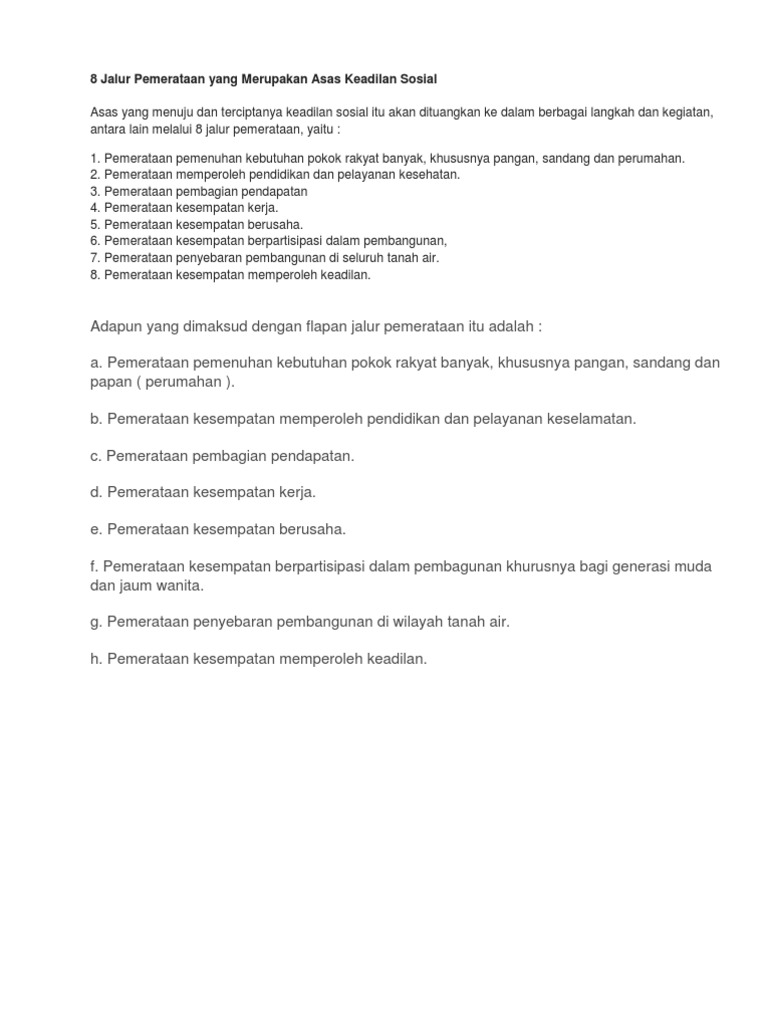 8 Jalur Pemerataan yang Merupakan Asas Keadilan Sosial

Asas yang menuju dan terciptanya keadilan sosial itu akan dituangkan ke dalam berbagai langkah dan kegiatan, antara lain melalui 8 jalur pemerataan, yaitu :

1. Pemerataan pemenuhan kebutuhan pokok rakyat banyak, khususnya pangan, sandang dan perumahan.
2. Pemerataan memperoleh pendidikan dan pelayanan kesehatan.
3. Pemerataan pembagian pendapatan
4. Pemerataan kesempatan kerja.
5. Pemerataan kesempatan berusaha.
6. Pemerataan kesempatan berpartisipasi dalam pembangunan,
7. Pemerataan penyebaran pembangunan di seluruh tanah air.
8. Pemerataan kesempatan memperoleh keadilan.

Adapun yang dimaksud dengan flapan jalur pemerataan itu adalah :

a. Pemerataan pemenuhan kebutuhan pokok rakyat banyak, khususnya pangan, sandang dan papan ( perumahan ).

b. Pemerataan kesempatan memperoleh pendidikan dan pelayanan keselamatan.

c. Pemerataan pembagian pendapatan.

d. Pemerataan kesempatan kerja.

e. Pemerataan kesempatan berusaha.

f. Pemerataan kesempatan berpartisipasi dalam pembagunan khurusnya bagi generasi muda dan jaum wanita.

g. Pemerataan penyebaran pembangunan di wilayah tanah air.

h. Pemerataan kesempatan memperoleh keadilan.